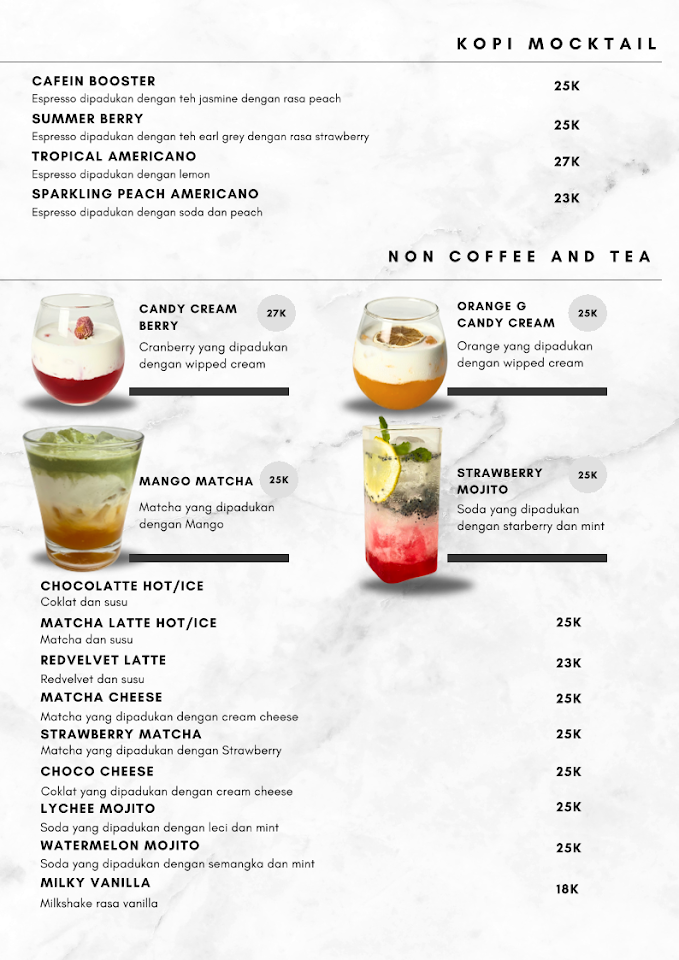 KOPI MOCKTAIL

CAFEIN BOOSTER
Espresso dipadukan dengan teh jasmine dengan rasa peach
25K

SUMMER BERRY
Espresso dipadukan dengan teh earl grey dengan rasa strawberry
25K

TROPICAL AMERICANO
Espresso dipadukan dengan lemon
27K

SPARKLING PEACH AMERICANO
Espresso dipadukan dengan soda dan peach
23K

NON COFFEE AND TEA

CANDY CREAM BERRY
27K
Cranberry yang dipadukan dengan wipped cream

ORANGE G CANDY CREAM
25K
Orange yang dipadukan dengan wipped cream

MANGO MATCHA
25K
Matcha yang dipadukan dengan Mango

STRAWBERRY MOJITO
25K
Soda yang dipadukan dengan starberry dan mint

CHOCOLATTE HOT/ICE
Coklat dan susu

MATCHA LATTE HOT/ICE
Matcha dan susu
25K

REDVELVET LATTE
Redvelvet dan susu
23K

MATCHA CHEESE
Matcha yang dipadukan dengan cream cheese
25K

STRAWBERRY MATCHA
Matcha yang dipadukan dengan Strawberry
25K

CHOCO CHEESE
Coklat yang dipadukan dengan cream cheese
25K

LYCHEE MOJITO
Soda yang dipadukan dengan leci dan mint
25K

WATERMELON MOJITO
Soda yang dipadukan dengan semangka dan mint
25K

MILKY VANILLA
Milkshake rasa vanilla
18K